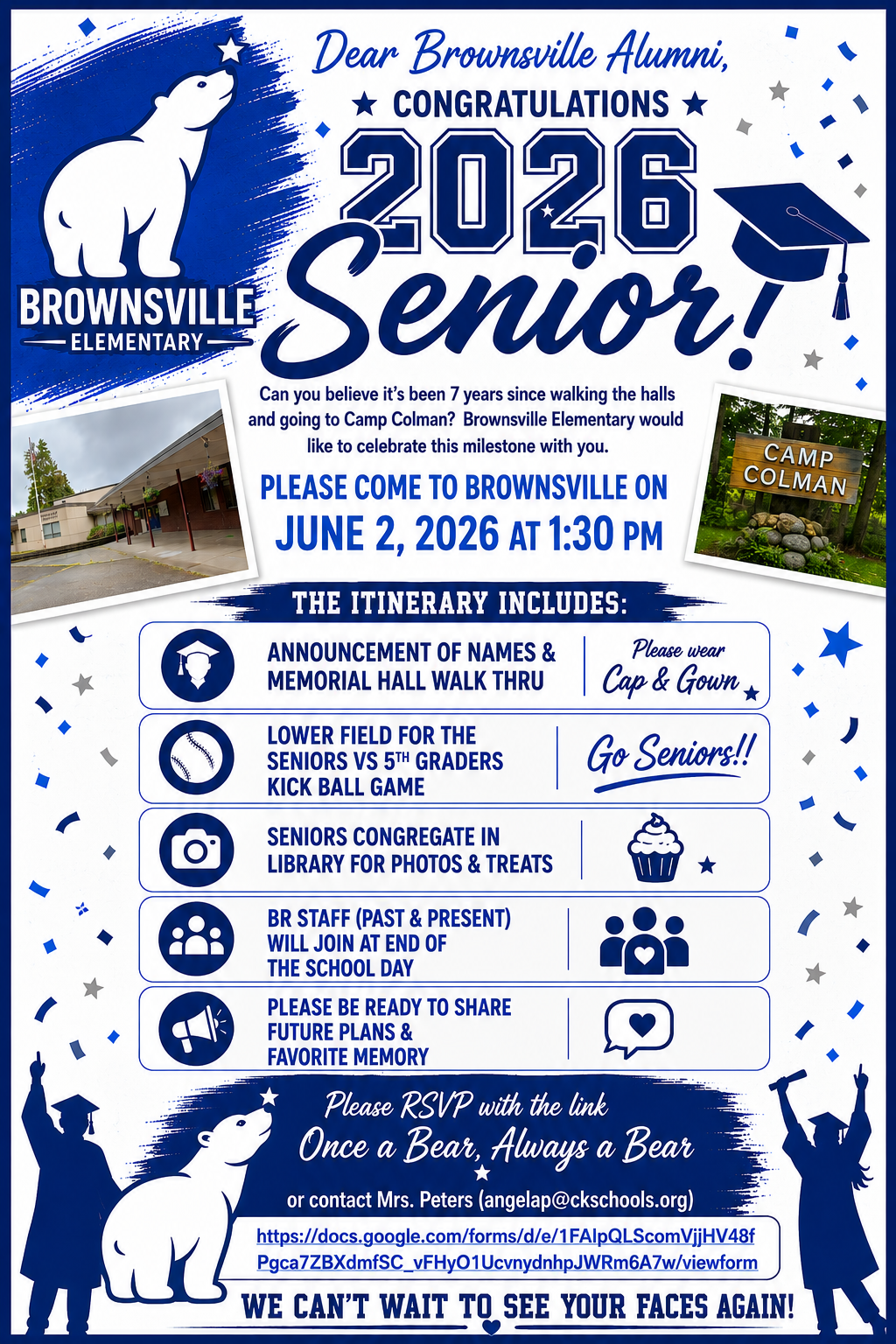 BROWNSVILLE
ELEMENTARY

Dear Brownsville Alumni,

CONGRATULATIONS

2026

Senior!

Can you believe it's been 7 years since walking the halls and going to Camp Colman? Brownsville Elementary would like to celebrate this milestone with you.

CAMP COLMAN

PLEASE COME TO BROWNSVILLE ON
JUNE 2, 2026 AT 1:30 PM

THE ITINERARY INCLUDES:

ANNOUNCEMENT OF NAMES & MEMORIAL HALL WALK THRU

Please wear Cap & Gown

LOWER FIELD FOR THE SENIORS VS 5TH GRADERS KICK BALL GAME

Go Seniors!!

SENIORS CONGREGATE IN LIBRARY FOR PHOTOS & TREATS

BR STAFF (PAST & PRESENT) WILL JOIN AT END OF THE SCHOOL DAY

PLEASE BE READY TO SHARE FUTURE PLANS & FAVORITE MEMORY

Please RSVP with the link
Once a Bear, Always a Bear
or contact Mrs. Peters (angelap@ckschools.org)

https://docs.google.com/forms/d/e/1FAIpQLScomVjjHV48fPgca7ZBXdmfSC_vFHyO1UcvnydnhpJWRm6A7w/viewform

WE CAN'T WAIT TO SEE YOUR FACES AGAIN!